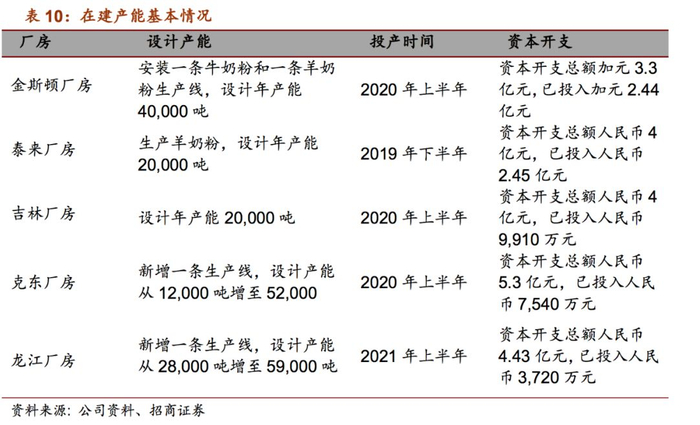 表 10：在建产能基本情况

| 厂房 | 设计产能 | 投产时间 | 资本开支 |
|---|---|---|---|
| 金斯顿厂房 | 安装一条牛奶粉和一条羊奶粉生产线，设计年产能 40,000 吨 | 2020 年上半年 | 资本开支总额加元 3.3 亿元，已投入加元 2.44 亿元 |
| 泰来厂房 | 生产羊奶粉，设计年产能 20,000 吨 | 2019 年下半年 | 资本开支总额人民币 4 亿元，已投入人民币 2.45 亿元 |
| 吉林厂房 | 设计年产能 20,000 吨 | 2020 年上半年 | 资本开支总额人民币 4 亿元，已投入人民币 9,910 万元 |
| 克东厂房 | 新增一条生产线，设计产能从 12,000 吨增至 52,000 | 2020 年上半年 | 资本开支总额人民币 5.3 亿元，已投入人民币 7,540 万元 |
| 龙江厂房 | 新增一条生产线，设计产能从 28,000 吨增至 59,000 吨 | 2021 年上半年 | 资本开支总额人民币 4.43 亿元，已投入人民币 3,720 万元 |

资料来源：公司资料、招商证券